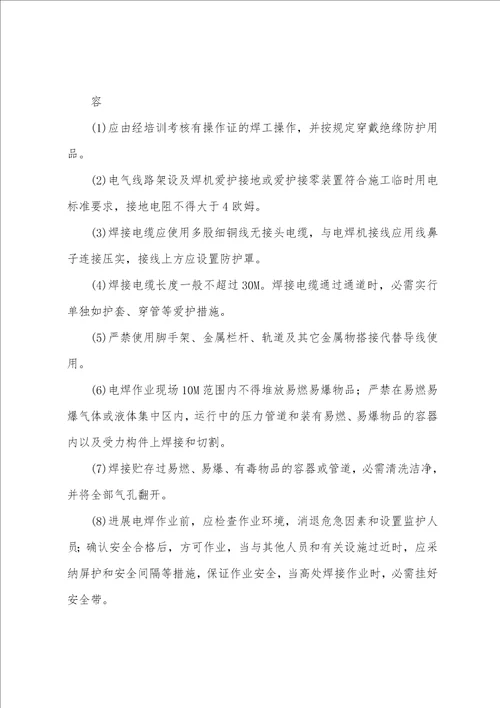 容

(1)应由经培训考核有操作证的焊工操作，并按规定穿戴绝缘防护用品。

(2)电气线路架设及焊机爱护接地或爱护接零装置符合施工临时用电标准要求，接地电阻不得大于4欧姆。

(3)焊接电缆应使用多股细铜线无接头电缆，与电焊机接线应用线鼻子连接压实，接线上方应设置防护罩。

(4)焊接电缆长度一般不超过30M。焊接电缆通过通道时，必需实行单独如护套、穿管等爱护措施。

(5)严禁使用脚手架、金属栏杆、轨道及其它金属物搭接代替导线使用。

(6)电焊作业现场10M范围内不得堆放易燃易爆物品；严禁在易燃易爆气体或液体集中区内，运行中的压力管道和装有易燃、易爆物品的容器内以及受力构件上焊接和切割。

(7)焊接贮存过易燃、易爆、有毒物品的容器或管道，必需清洗洁净，并将全部气孔翻开。

(8)进展电焊作业前，应检查作业环境，消退危急因素和设置监护人员；确认安全合格后，方可作业，当与其他人员和有关设施过近时，应采纳屏护和安全间隔等措施，保证作业安全，当高处焊接作业时，必需挂好安全带。